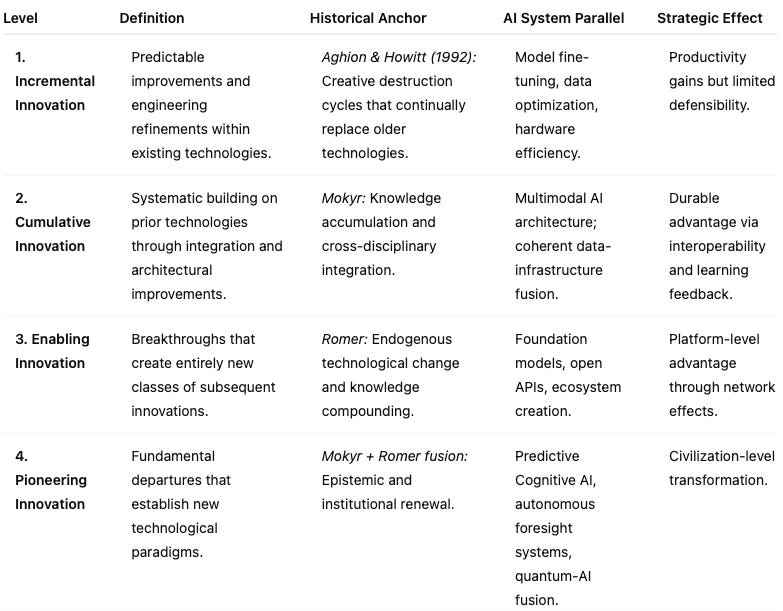 | Level | Definition | Historical Anchor | AI System Parallel | Strategic Effect |
|---|---|---|---|---|
| 1. Incremental Innovation | Predictable improvements and engineering refinements within existing technologies. | Aghion & Howitt (1992): Creative destruction cycles that continually replace older technologies. | Model fine-tuning, data optimization, hardware efficiency. | Productivity gains but limited defensibility. |
| 2. Cumulative Innovation | Systematic building on prior technologies through integration and architectural improvements. | Mokyr: Knowledge accumulation and cross-disciplinary integration. | Multimodal AI architecture; coherent data-infrastructure fusion. | Durable advantage via interoperability and learning feedback. |
| 3. Enabling Innovation | Breakthroughs that create entirely new classes of subsequent innovations. | Romer: Endogenous technological change and knowledge compounding. | Foundation models, open APIs, ecosystem creation. | Platform-level advantage through network effects. |
| 4. Pioneering Innovation | Fundamental departures that establish new technological paradigms. | Mokyr + Romer fusion: Epistemic and institutional renewal. | Predictive Cognitive AI, autonomous foresight systems, quantum-AI fusion. | Civilization-level transformation. |